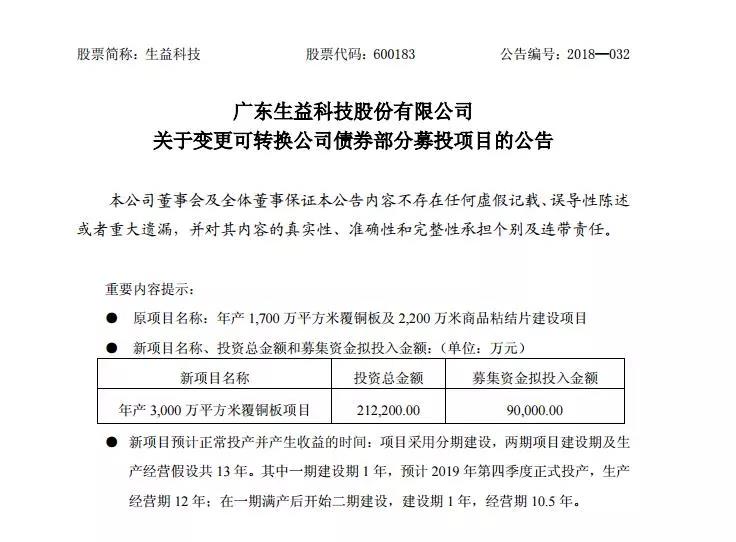 股票简称：生益科技　　股票代码：600183　　公告编号：2018—032

广东生益科技股份有限公司
关于变更可转换公司债券部分募投项目的公告

本公司董事会及全体董事保证本公告内容不存在任何虚假记载、误导性陈述或者重大遗漏，并对其内容的真实性、准确性和完整性承担个别及连带责任。

重要内容提示：

● 原项目名称：年产 1,700 万平方米覆铜板及 2,200 万米商品粘结片建设项目

● 新项目名称、投资总金额和募集资金拟投入金额：（单位：万元）

| 新项目名称 | 投资总金额 | 募集资金拟投入金额 |
|---|---|---|
| 年产 3,000 万平方米覆铜板项目 | 212,200.00 | 90,000.00 |

● 新项目预计正常投产并产生收益的时间：项目采用分期建设，两期项目建设期及生产经营假设共 13 年。其中一期建设期 1 年，预计 2019 年第四季度正式投产，生产经营期 12 年；在一期满产后开始二期建设，建设期 1 年，经营期 10.5 年。